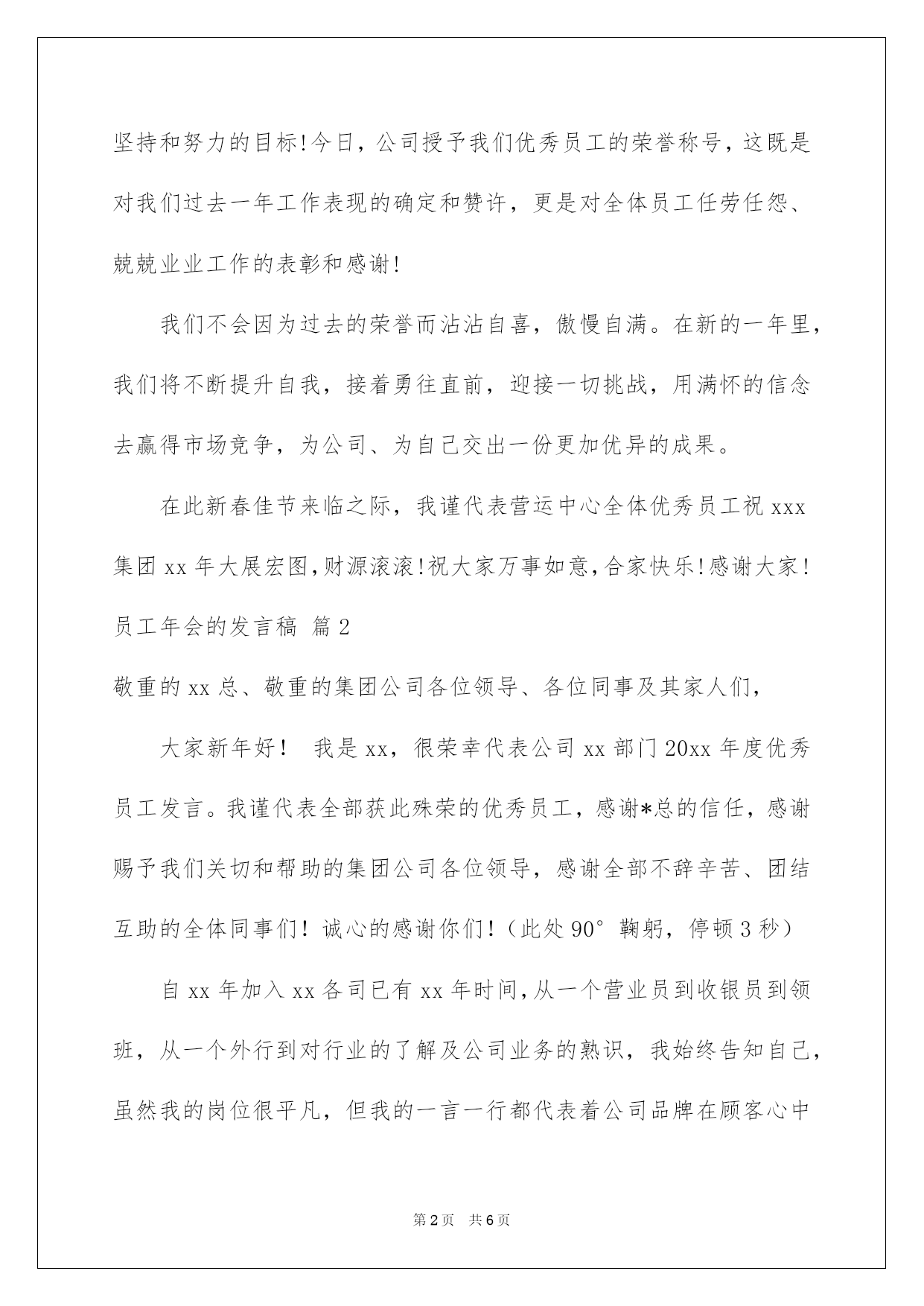 坚持和努力的目标!今日，公司授予我们优秀员工的荣誉称号，这既是对我们过去一年工作表现的确定和赞许，更是对全体员工任劳任怨、兢兢业业工作的表彰和感谢!

我们不会因为过去的荣誉而沾沾自喜，傲慢自满。在新的一年里，我们将不断提升自我，接着勇往直前，迎接一切挑战，用满怀的信念去赢得市场竞争，为公司、为自己交出一份更加优异的成果。

在此新春佳节来临之际，我谨代表营运中心全体优秀员工祝 xxx 集团 xx 年大展宏图,财源滚滚!祝大家万事如意,合家快乐!感谢大家!

员工年会的发言稿 篇 2

敬重的 xx 总、敬重的集团公司各位领导、各位同事及其家人们，

大家新年好！ 我是 xx，很荣幸代表公司 xx 部门 20xx 年度优秀员工发言。我谨代表全部获此殊荣的优秀员工，感谢*总的信任，感谢赐予我们关切和帮助的集团公司各位领导，感谢全部不辞辛苦、团结互助的全体同事们！诚心的感谢你们！（此处 90°鞠躬，停顿 3 秒）

自 xx 年加入 xx 各司已有 xx 年时间,从一个营业员到收银员到领班，从一个外行到对行业的了解及公司业务的熟识，我始终告知自己，虽然我的岗位很平凡，但我的一言一行都代表着公司品牌在顾客心中

第 2 页 共 6 页